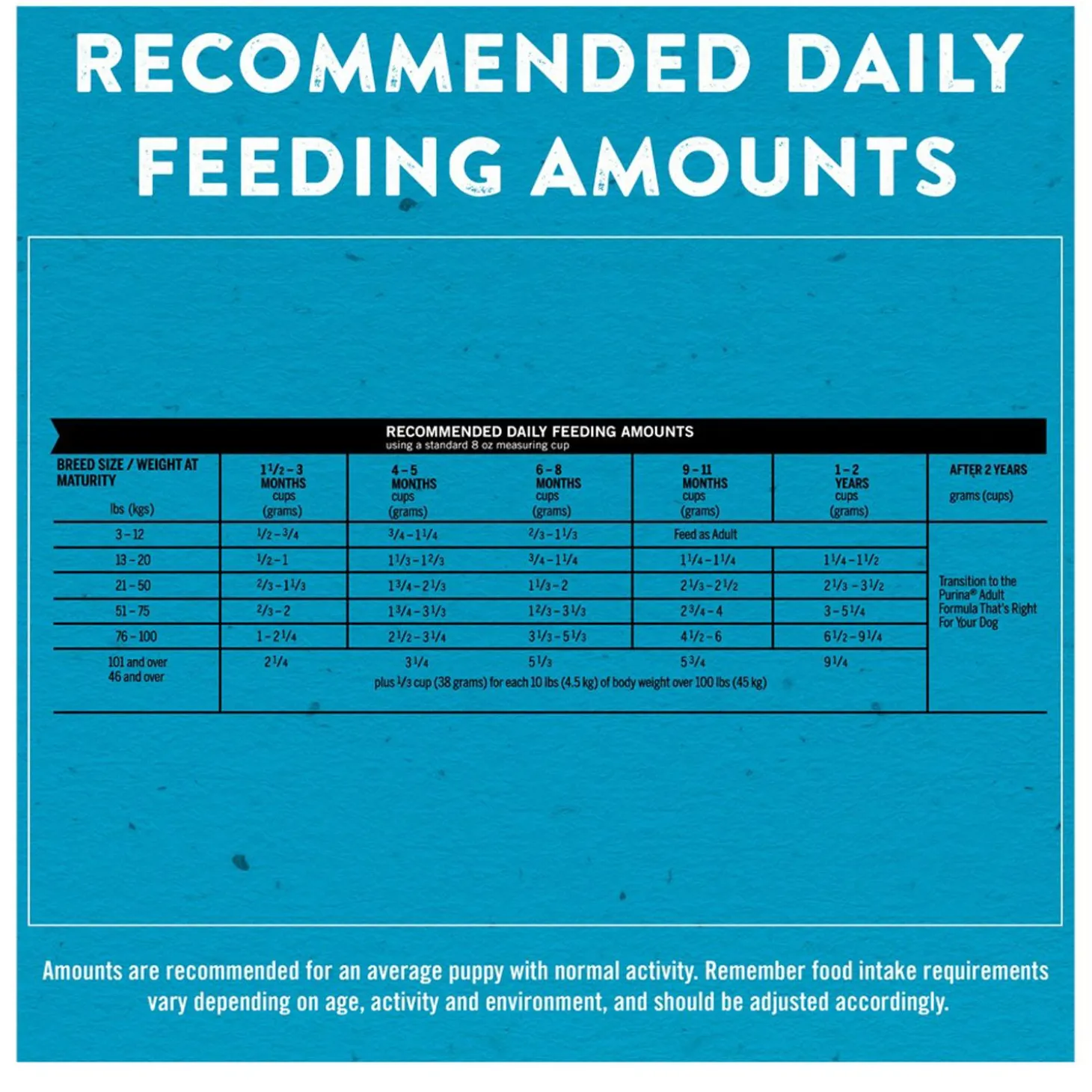 RECOMMENDED DAILY FEEDING AMOUNTS

RECOMMENDED DAILY FEEDING AMOUNTS
using a standard 8 oz measuring cup

| BREED SIZE / WEIGHT AT MATURITY lbs (kgs) | $1\frac{1}{2}$ – 3 MONTHS cups (grams) | 4 – 5 MONTHS cups (grams) | 6 – 8 MONTHS cups (grams) | 9 – 11 MONTHS cups (grams) | 1 – 2 YEARS cups (grams) | AFTER 2 YEARS grams (cups) |
|---|---|---|---|---|---|---|
| 3 – 12 | $\frac{1}{2}$ – $\frac{3}{4}$ | $\frac{3}{4}$ – $1\frac{1}{4}$ | $\frac{2}{3}$ – $1\frac{1}{3}$ | Feed as Adult | | Transition to the Purina® Adult Formula That's Right For Your Dog |
| 13 – 20 | $\frac{1}{2}$ – 1 | $1\frac{1}{3}$ – $1\frac{2}{3}$ | $\frac{3}{4}$ – $1\frac{1}{4}$ | $1\frac{1}{4}$ – $1\frac{1}{4}$ | $1\frac{1}{4}$ – $1\frac{1}{2}$ | |
| 21 – 50 | $\frac{2}{3}$ – $1\frac{1}{3}$ | $1\frac{3}{4}$ – $2\frac{1}{3}$ | $1\frac{1}{3}$ – 2 | $2\frac{1}{3}$ – $2\frac{1}{2}$ | $2\frac{1}{3}$ – $3\frac{1}{2}$ | |
| 51 – 75 | $\frac{2}{3}$ – 2 | $1\frac{3}{4}$ – $3\frac{1}{3}$ | $1\frac{2}{3}$ – $3\frac{1}{3}$ | $2\frac{3}{4}$ – 4 | 3 – $5\frac{1}{4}$ | |
| 76 – 100 | 1 – $2\frac{1}{4}$ | $2\frac{1}{2}$ – $3\frac{1}{4}$ | $3\frac{1}{3}$ – $5\frac{1}{3}$ | $4\frac{1}{2}$ – 6 | $6\frac{1}{2}$ – $9\frac{1}{4}$ | |
| 101 and over 46 and over | $2\frac{1}{4}$ | $3\frac{1}{4}$ | $5\frac{1}{3}$ | $5\frac{3}{4}$ | $9\frac{1}{4}$ | |

plus $\frac{1}{3}$ cup (38 grams) for each 10 lbs (4.5 kg) of body weight over 100 lbs (45 kg)

Amounts are recommended for an average puppy with normal activity. Remember food intake requirements vary depending on age, activity and environment, and should be adjusted accordingly.